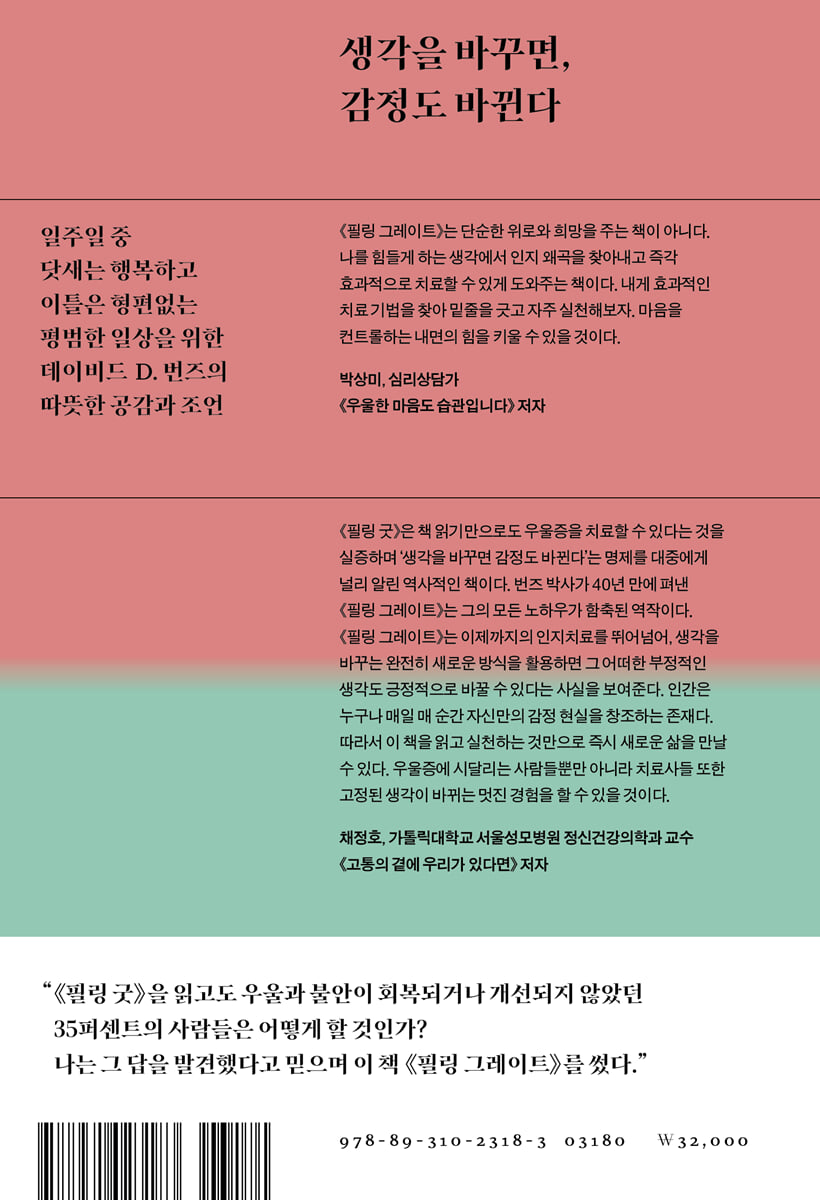 생각을 바꾸면,
감정도 바뀐다

일주일 중
닷새는 행복하고
이틀은 형편없는
평범한 일상을 위한
데이비드 D. 번즈의
따뜻한 공감과 조언

《필링 그레이트》는 단순한 위로와 희망을 주는 책이 아니다. 나를 힘들게 하는 생각에서 인지 왜곡을 찾아내고 즉각 효과적으로 치료할 수 있게 도와주는 책이다. 내게 효과적인 치료 기법을 찾아 밑줄을 긋고 자주 실천해보자. 마음을 컨트롤하는 내면의 힘을 키울 수 있을 것이다.

박상미, 심리상담가
《우울한 마음도 습관입니다》 저자

《필링 굿》은 책 읽기만으로도 우울증을 치료할 수 있다는 것을 실증하며 '생각을 바꾸면 감정도 바뀐다'는 명제를 대중에게 널리 알린 역사적인 책이다. 번즈 박사가 40년 만에 펴낸 《필링 그레이트》는 그의 모든 노하우가 함축된 역작이다. 《필링 그레이트》는 이제까지의 인지치료를 뛰어넘어, 생각을 바꾸는 완전히 새로운 방식을 활용하면 그 어떠한 부정적인 생각도 긍정적으로 바꿀 수 있다는 사실을 보여준다. 인간은 누구나 매일 매 순간 자신만의 감정 현실을 창조하는 존재다. 따라서 이 책을 읽고 실천하는 것만으로 즉시 새로운 삶을 만날 수 있다. 우울증에 시달리는 사람들뿐만 아니라 치료사들 또한 고정된 생각이 바뀌는 멋진 경험을 할 수 있을 것이다.

채정호, 가톨릭대학교 서울성모병원 정신건강의학과 교수
《고통의 곁에 우리가 있다면》 저자

"《필링 굿》을 읽고도 우울과 불안이 회복되거나 개선되지 않았던 35퍼센트의 사람들은 어떻게 할 것인가? 나는 그 답을 발견했다고 믿으며 이 책 《필링 그레이트》를 썼다."

978-89-310-2318-3 03180 ₩32,000